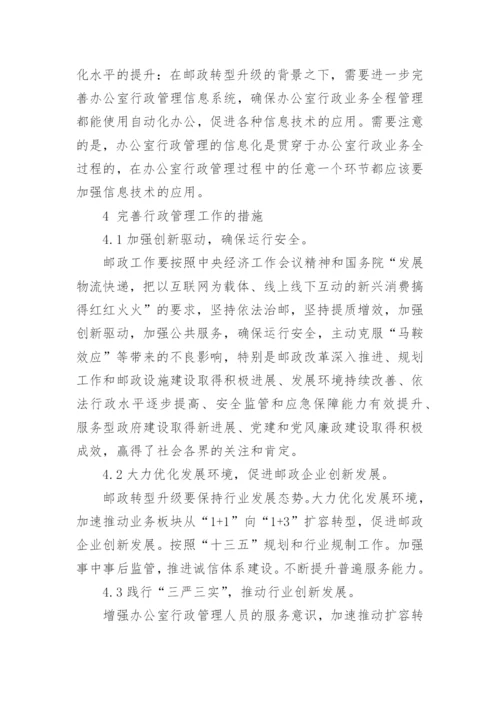 化水平的提升：在邮政转型升级的背景之下，需要进一步完善办公室行政管理信息系统，确保办公室行政业务全程管理都能使用自动化办公，促进各种信息技术的应用。需要注意的是，办公室行政管理的信息化是贯穿于办公室行政业务全过程的，在办公室行政管理过程中的任意一个环节都应该要加强信息技术的应用。

4 完善行政管理工作的措施

4.1 加强创新驱动，确保运行安全。

邮政工作要按照中央经济工作会议精神和国务院“发展物流快递，把以互联网为载体、线上线下互动的新兴消费搞得红红火火”的要求，坚持依法治邮，坚持提质增效，加强创新驱动，加强公共服务，确保运行安全，主动克服“马鞍效应”等带来的不良影响，特别是邮政改革深入推进、规划工作和邮政设施建设取得积极进展、发展环境持续改善、依法行政水平逐步提高、安全监管和应急保障能力有效提升、服务型政府建设取得新进展、党建和党风廉政建设取得积极成效，赢得了社会各界的关注和肯定。

4.2 大力优化发展环境，促进邮政企业创新发展。

邮政转型升级要保持行业发展态势。大力优化发展环境，加速推动业务板块从“1+1”向“1+3”扩容转型，促进邮政企业创新发展。按照“十三五”规划和行业规制工作。加强事中事后监管，推进诚信体系建设。不断提升普遍服务能力。

4.3 践行“三严三实”，推动行业创新发展。

增强办公室行政管理人员的服务意识，加速推动扩容转